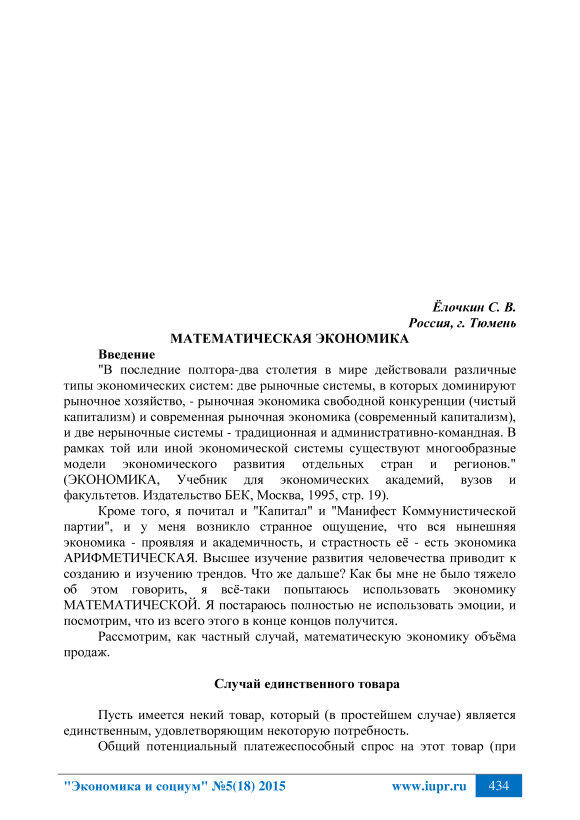 Ёлочкин С. В.
Россия, г. Тюмень
МАТЕМАТИЧЕСКАЯ ЭКОНОМИКА
Введение

"В последние полтора-два столетия в мире действовали различные типы экономических систем: две рыночные системы, в которых доминируют рыночное хозяйство, - рыночная экономика свободной конкуренции (чистый капитализм) и современная рыночная экономика (современный капитализм), и две нерыночные системы - традиционная и административно-командная. В рамках той или иной экономической системы существуют многообразные модели экономического развития отдельных стран и регионов." (ЭКОНОМИКА, Учебник для экономических академий, вузов и факультетов. Издательство БЕК, Москва, 1995, стр. 19).

Кроме того, я почитал и "Капитал" и "Манифест Коммунистической партии", и у меня возникло странное ощущение, что вся нынешняя экономика - проявляя и академичность, и страстность её - есть экономика АРИФМЕТИЧЕСКАЯ. Высшее изучение развития человечества приводит к созданию и изучению трендов. Что же дальше? Как бы мне не было тяжело об этом говорить, я всё-таки попытаюсь использовать экономику МАТЕМАТИЧЕСКОЙ. Я постараюсь полностью не использовать эмоции, и посмотрим, что из всего этого в конце концов получится.

Рассмотрим, как частный случай, математическую экономику объёма продаж.

Случай единственного товара

Пусть имеется некий товар, который (в простейшем случае) является единственным, удовлетворяющим некоторую потребность.

Общий потенциальный платежеспособный спрос на этот товар (при

"Экономика и социум" №5(18) 2015 www.iupr.ru 434